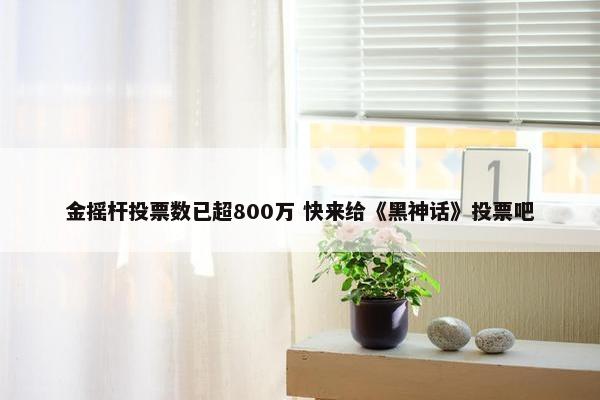 金摇杆投票数已超800万 快来给《黑神话》投票吧

1